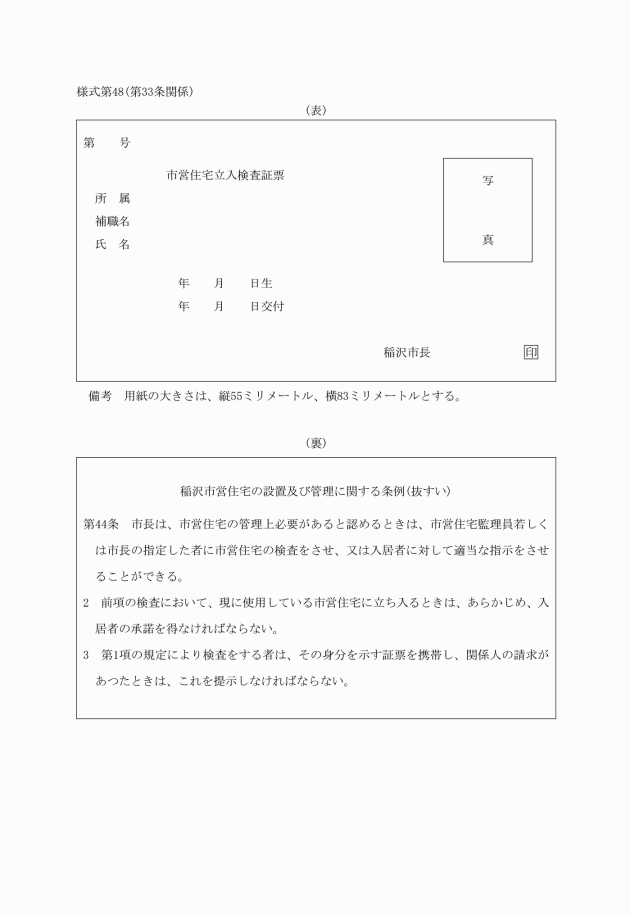 様式第48(第33条関係)

(表)

第　　号

市営住宅立入検査証票

所　属

補職名

氏　名

写

真

年　　月　　日生

年　　月　　日交付

稲沢市長　　　　　印

備考　用紙の大きさは、縦55ミリメートル、横83ミリメートルとする。

(裏)

稲沢市営住宅の設置及び管理に関する条例(抜すい)

第44条　市長は、市営住宅の管理上必要があると認めるときは、市営住宅監理員若しくは市長の指定した者に市営住宅の検査をさせ、又は入居者に対して適当な指示をさせることができる。

2　前項の検査において、現に使用している市営住宅に立ち入るときは、あらかじめ、入居者の承諾を得なければならない。

3　第1項の規定により検査をする者は、その身分を示す証票を携帯し、関係人の請求があつたときは、これを提示しなければならない。